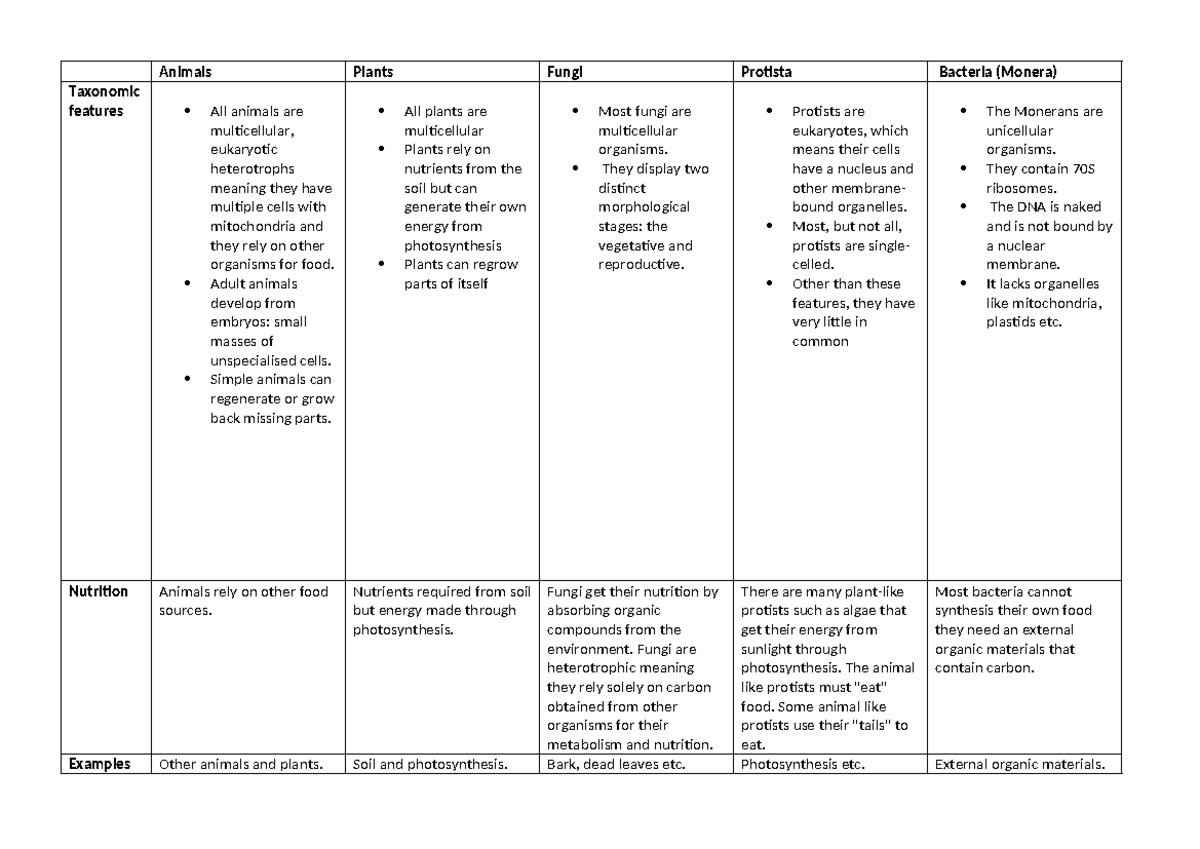 | | Animals | Plants | Fungi | Protista | Bacteria (Monera) |
|---|---|---|---|---|---|
| Taxonomic features | • All animals are multicellular, eukaryotic heterotrophs meaning they have multiple cells with mitochondria and they rely on other organisms for food. • Adult animals develop from embryos: small masses of unspecialised cells. • Simple animals can regenerate or grow back missing parts. | • All plants are multicellular • Plants rely on nutrients from the soil but can generate their own energy from photosynthesis • Plants can regrow parts of itself | • Most fungi are multicellular organisms. • They display two distinct morphological stages: the vegetative and reproductive. | • Protists are eukaryotes, which means their cells have a nucleus and other membrane-bound organelles. • Most, but not all, protists are single-celled. • Other than these features, they have very little in common | • The Monerans are unicellular organisms. • They contain 70S ribosomes. • The DNA is naked and is not bound by a nuclear membrane. • It lacks organelles like mitochondria, plastids etc. |
| Nutrition | Animals rely on other food sources. | Nutrients required from soil but energy made through photosynthesis. | Fungi get their nutrition by absorbing organic compounds from the environment. Fungi are heterotrophic meaning they rely solely on carbon obtained from other organisms for their metabolism and nutrition. | There are many plant-like protists such as algae that get their energy from sunlight through photosynthesis. The animal like protists must "eat" food. Some animal like protists use their "tails" to eat. | Most bacteria cannot synthesis their own food they need an external organic materials that contain carbon. |
| Examples | Other animals and plants. | Soil and photosynthesis. | Bark, dead leaves etc. | Photosynthesis etc. | External organic materials. |